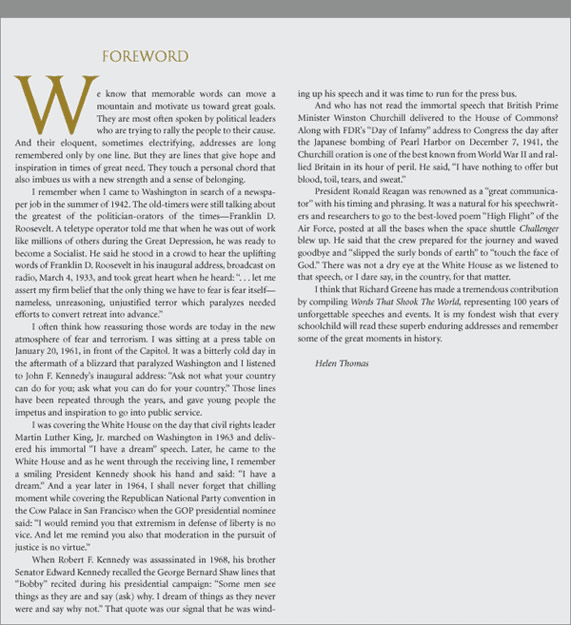 FOREWORD

We know that memorable words can move a mountain and motivate us toward great goals. They are most often spoken by political leaders who are trying to rally the people to their cause. And their eloquent, sometimes electrifying, addresses are long remembered only by one line. But they are lines that give hope and inspiration in times of great need. They touch a personal chord that also imbues us with a new strength and a sense of belonging.

I remember when I came to Washington in search of a newspaper job in the summer of 1942. The old-timers were still talking about the greatest of the politician-orators of the times—Franklin D. Roosevelt. A teletype operator told me that when he was out of work like millions of others during the Great Depression, he was ready to become a Socialist. He said he stood in a crowd to hear the uplifting words of Franklin D. Roosevelt in his inaugural address, broadcast on radio, March 4, 1933, and took great heart when he heard: ". . . let me assert my firm belief that the only thing we have to fear is fear itself—nameless, unreasoning, unjustified terror which paralyzes needed efforts to convert retreat into advance."

I often think how reassuring those words are today in the new atmosphere of fear and terrorism. I was sitting at a press table on January 20, 1961, in front of the Capitol. It was a bitterly cold day in the aftermath of a blizzard that paralyzed Washington and I listened to John F. Kennedy's inaugural address: "Ask not what your country can do for you; ask what you can do for your country." Those lines have been repeated through the years, and gave young people the impetus and inspiration to go into public service.

I was covering the White House on the day that civil rights leader Martin Luther King, Jr. marched on Washington in 1963 and delivered his immortal "I have a dream" speech. Later, he came to the White House and as he went through the receiving line, I remember a smiling President Kennedy shook his hand and said: "I have a dream." And a year later in 1964, I shall never forget that chilling moment while covering the Republican National Party convention in the Cow Palace in San Francisco when the GOP presidential nominee said: "I would remind you that extremism in defense of liberty is no vice. And let me remind you also that moderation in the pursuit of justice is no virtue."

When Robert F. Kennedy was assassinated in 1968, his brother Senator Edward Kennedy recalled the George Bernard Shaw lines that "Bobby" recited during his presidential campaign: "Some men see things as they are and say (ask) why. I dream of things as they never were and say why not." That quote was our signal that he was winding up his speech and it was time to run for the press bus.

And who has not read the immortal speech that British Prime Minister Winston Churchill delivered to the House of Commons? Along with FDR's "Day of Infamy" address to Congress the day after the Japanese bombing of Pearl Harbor on December 7, 1941, the Churchill oration is one of the best known from World War II and rallied Britain in its hour of peril. He said, "I have nothing to offer but blood, toil, tears, and sweat."

President Ronald Reagan was renowned as a "great communicator" with his timing and phrasing. It was a natural for his speechwriters and researchers to go to the best-loved poem "High Flight" of the Air Force, posted at all the bases when the space shuttle Challenger blew up. He said that the crew prepared for the journey and waved goodbye and "slipped the surly bonds of earth" to "touch the face of God." There was not a dry eye at the White House as we listened to that speech, or I dare say, in the country, for that matter.

I think that Richard Greene has made a tremendous contribution by compiling Words That Shook The World, representing 100 years of unforgettable speeches and events. It is my fondest wish that every schoolchild will read these superb enduring addresses and remember some of the great moments in history.

Helen Thomas